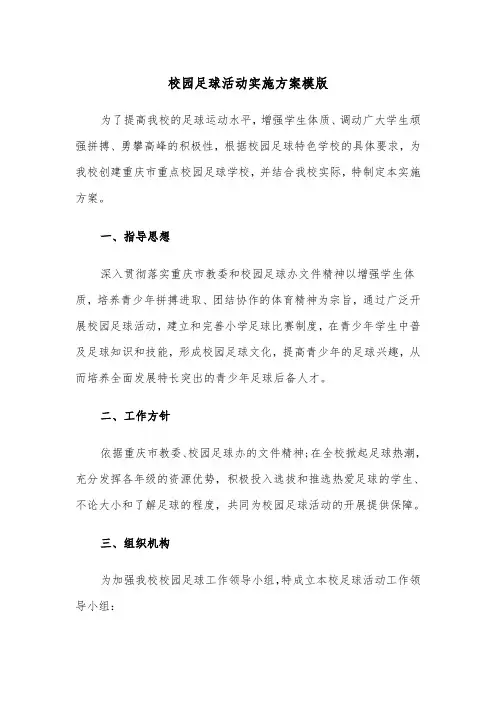 校园足球活动实施方案模版

为了提高我校的足球运动水平，增强学生体质、调动广大学生顽强拼搏、勇攀高峰的积极性，根据校园足球特色学校的具体要求，为我校创建重庆市重点校园足球学校，并结合我校实际，特制定本实施方案。

一、指导思想

深入贯彻落实重庆市教委和校园足球办文件精神以增强学生体质，培养青少年拼搏进取、团结协作的体育精神为宗旨，通过广泛开展校园足球活动，建立和完善小学足球比赛制度，在青少年学生中普及足球知识和技能，形成校园足球文化，提高青少年的足球兴趣，从而培养全面发展特长突出的青少年足球后备人才。

二、工作方针

依据重庆市教委、校园足球办的文件精神；在全校掀起足球热潮，充分发挥各年级的资源优势，积极投入选拔和推选热爱足球的学生、不论大小和了解足球的程度，共同为校园足球活动的开展提供保障。

三、组织机构

为加强我校校园足球工作领导小组，特成立本校足球活动工作领导小组：